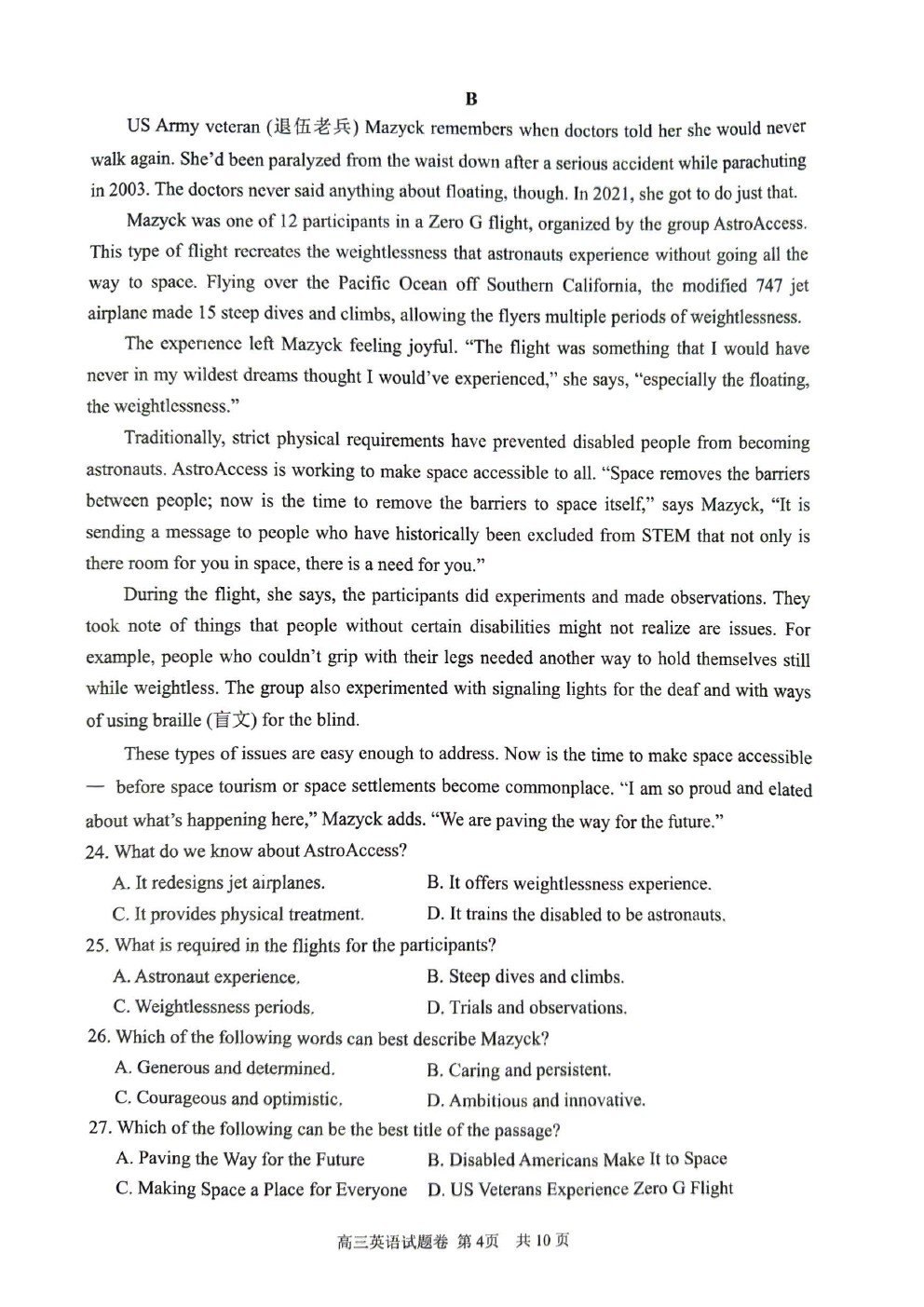 B

US Army veteran (退伍老兵) Mazyck remembers when doctors told her she would never walk again. She'd been paralyzed from the waist down after a serious accident while parachuting in 2003. The doctors never said anything about floating, though. In 2021, she got to do just that.

Mazyck was one of 12 participants in a Zero G flight, organized by the group AstroAccess. This type of flight recreates the weightlessness that astronauts experience without going all the way to space. Flying over the Pacific Ocean off Southern California, the modified 747 jet airplane made 15 steep dives and climbs, allowing the flyers multiple periods of weightlessness.

The experience left Mazyck feeling joyful. "The flight was something that I would have never in my wildest dreams thought I would've experienced," she says, "especially the floating, the weightlessness."

Traditionally, strict physical requirements have prevented disabled people from becoming astronauts. AstroAccess is working to make space accessible to all. "Space removes the barriers between people; now is the time to remove the barriers to space itself," says Mazyck, "It is sending a message to people who have historically been excluded from STEM that not only is there room for you in space, there is a need for you."

During the flight, she says, the participants did experiments and made observations. They took note of things that people without certain disabilities might not realize are issues. For example, people who couldn't grip with their legs needed another way to hold themselves still while weightless. The group also experimented with signaling lights for the deaf and with ways of using braille (盲文) for the blind.

These types of issues are easy enough to address. Now is the time to make space accessible — before space tourism or space settlements become commonplace. "I am so proud and elated about what's happening here," Mazyck adds. "We are paving the way for the future."

24. What do we know about AstroAccess?
A. It redesigns jet airplanes.
B. It offers weightlessness experience.
C. It provides physical treatment.
D. It trains the disabled to be astronauts.

25. What is required in the flights for the participants?
A. Astronaut experience.
B. Steep dives and climbs.
C. Weightlessness periods.
D. Trials and observations.

26. Which of the following words can best describe Mazyck?
A. Generous and determined.
B. Caring and persistent.
C. Courageous and optimistic.
D. Ambitious and innovative.

27. Which of the following can be the best title of the passage?
A. Paving the Way for the Future
B. Disabled Americans Make It to Space
C. Making Space a Place for Everyone
D. US Veterans Experience Zero G Flight

高三英语试题卷 第4页 共10页